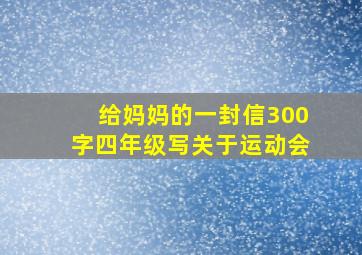 给妈妈的一封信300字四年级写关于运动会